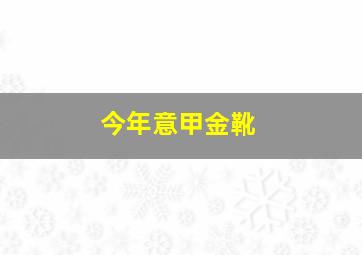 今年意甲金靴